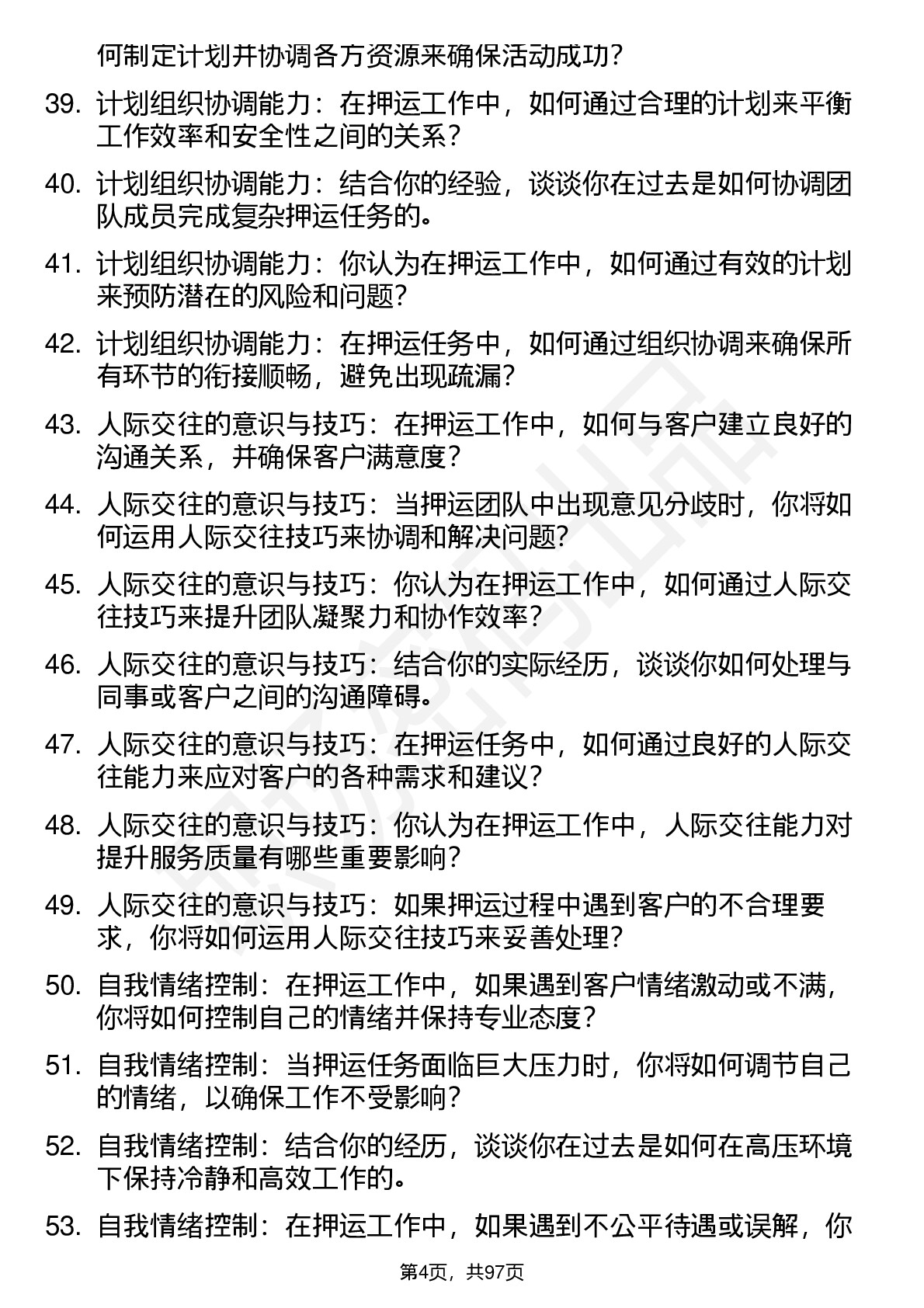 何制定计划并协调各方资源来确保活动成功？

39. 计划组织协调能力：在押运工作中，如何通过合理的计划来平衡工作效率和安全性之间的关系？

40. 计划组织协调能力：结合你的经验，谈谈你在过去是如何协调团队成员完成复杂押运任务的。

41. 计划组织协调能力：你认为在押运工作中，如何通过有效的计划来预防潜在的风险和问题？

42. 计划组织协调能力：在押运任务中，如何通过组织协调来确保所有环节的衔接顺畅，避免出现疏漏？

43. 人际交往的意识与技巧：在押运工作中，如何与客户建立良好的沟通关系，并确保客户满意度？

44. 人际交往的意识与技巧：当押运团队中出现意见分歧时，你将如何运用人际交往技巧来协调和解决问题？

45. 人际交往的意识与技巧：你认为在押运工作中，如何通过人际交往技巧来提升团队凝聚力和协作效率？

46. 人际交往的意识与技巧：结合你的实际经历，谈谈你如何处理与同事或客户之间的沟通障碍。

47. 人际交往的意识与技巧：在押运任务中，如何通过良好的人际交往能力来应对客户的各种需求和建议？

48. 人际交往的意识与技巧：你认为在押运工作中，人际交往能力对提升服务质量有哪些重要影响？

49. 人际交往的意识与技巧：如果押运过程中遇到客户的不合理要求，你将如何运用人际交往技巧来妥善处理？

50. 自我情绪控制：在押运工作中，如果遇到客户情绪激动或不满，你将如何控制自己的情绪并保持专业态度？

51. 自我情绪控制：当押运任务面临巨大压力时，你将如何调节自己的情绪，以确保工作不受影响？

52. 自我情绪控制：结合你的经历，谈谈你在过去是如何在高压环境下保持冷静和高效工作的。

53. 自我情绪控制：在押运工作中，如果遇到不公平待遇或误解，你

第4页，共97页